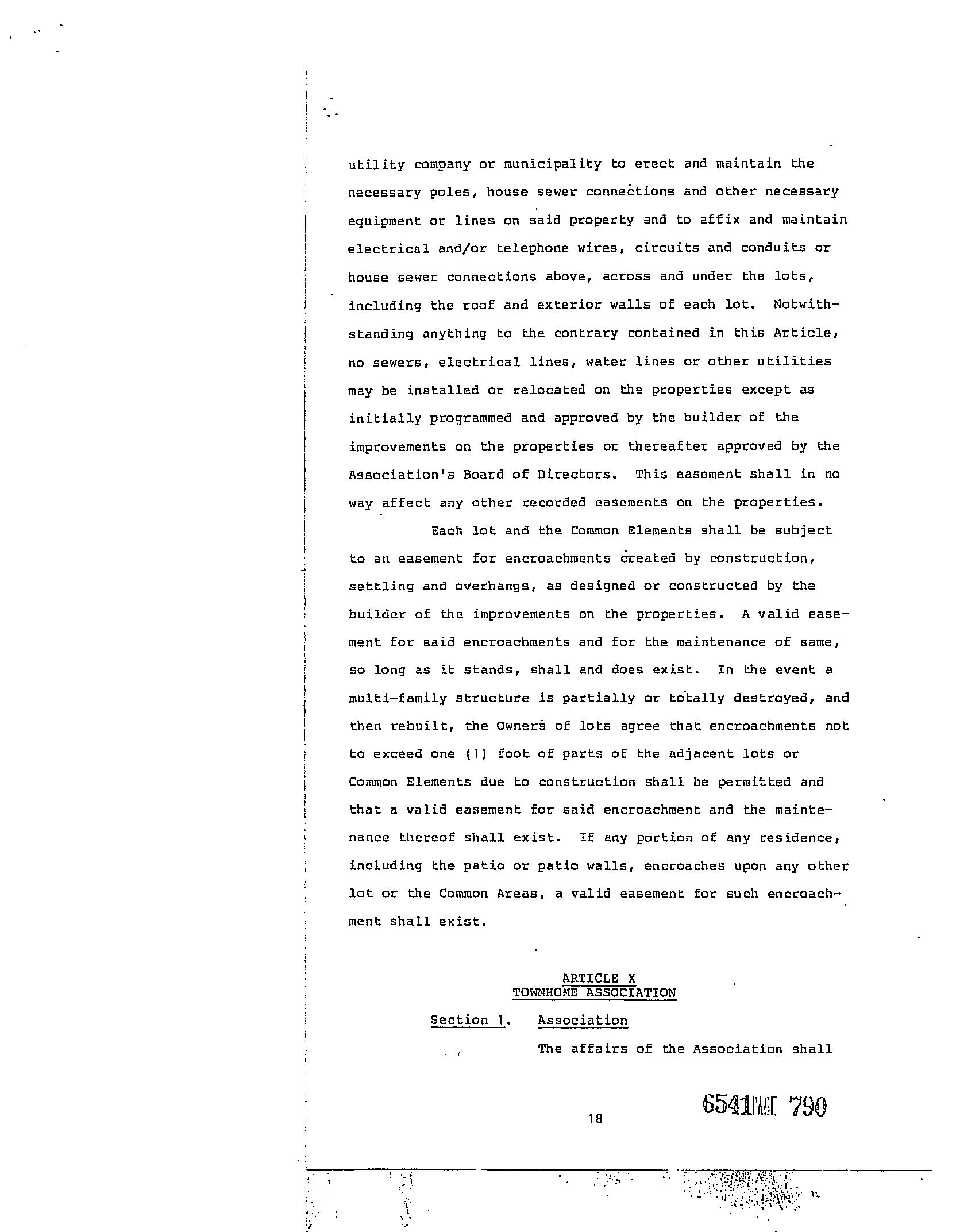 utility company or municipality to erect and maintain the necessary poles, house sewer connections and other necessary equipment or lines on said property and to affix and maintain electrical and/or telephone wires, circuits and conduits or house sewer connections above, across and under the lots, including the roof and exterior walls of each lot. Notwithstanding anything to the contrary contained in this Article, no sewers, electrical lines, water lines or other utilities may be installed or relocated on the properties except as initially programmed and approved by the builder of the improvements on the properties or thereafter approved by the Association's Board of Directors. This easement shall in no way affect any other recorded easements on the properties.

Each lot and the Common Elements shall be subject to an easement for encroachments created by construction, settling and overhangs, as designed or constructed by the builder of the improvements on the properties. A valid easement for said encroachments and for the maintenance of same, so long as it stands, shall and does exist. In the event a multi-family structure is partially or totally destroyed, and then rebuilt, the Owners of lots agree that encroachments not to exceed one (1) foot of parts of the adjacent lots or Common Elements due to construction shall be permitted and that a valid easement for said encroachment and the maintenance thereof shall exist. If any portion of any residence, including the patio or patio walls, encroaches upon any other lot or the Common Areas, a valid easement for such encroachment shall exist.

ARTICLE X
TOWNHOME ASSOCIATION

Section 1. Association

The affairs of the Association shall

18

6541 PAGE 790